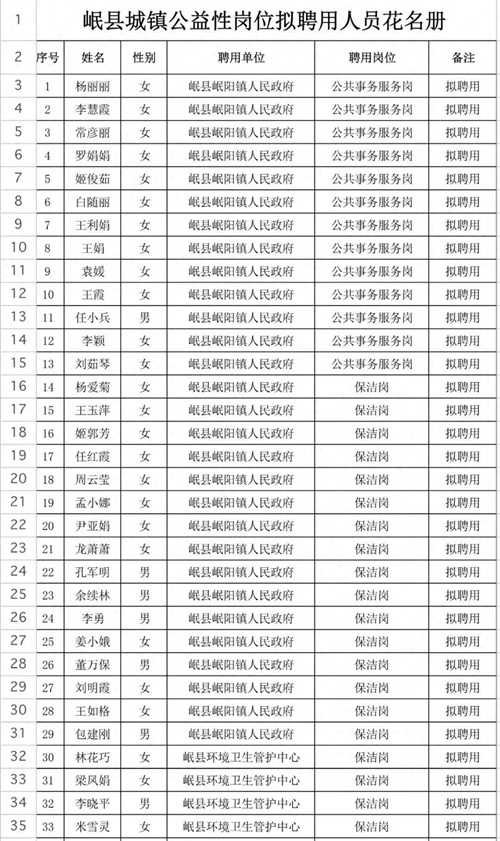 | 1 | 岷县城镇公益性岗位拟聘用人员花名册 | | | | | |
|---|---|---|---|---|---|---|
| 2 | 序号 | 姓名 | 性别 | 聘用单位 | 聘用岗位 | 备注 |
| 3 | 1 | 杨丽丽 | 女 | 岷县岷阳镇人民政府 | 公共事务服务岗 | 拟聘用 |
| 4 | 2 | 李慧霞 | 女 | 岷县岷阳镇人民政府 | 公共事务服务岗 | 拟聘用 |
| 5 | 3 | 常彦丽 | 女 | 岷县岷阳镇人民政府 | 公共事务服务岗 | 拟聘用 |
| 6 | 4 | 罗娟娟 | 女 | 岷县岷阳镇人民政府 | 公共事务服务岗 | 拟聘用 |
| 7 | 5 | 姬俊茹 | 女 | 岷县岷阳镇人民政府 | 公共事务服务岗 | 拟聘用 |
| 8 | 6 | 白随丽 | 女 | 岷县岷阳镇人民政府 | 公共事务服务岗 | 拟聘用 |
| 9 | 7 | 王利娟 | 女 | 岷县岷阳镇人民政府 | 公共事务服务岗 | 拟聘用 |
| 10 | 8 | 王娟 | 女 | 岷县岷阳镇人民政府 | 公共事务服务岗 | 拟聘用 |
| 11 | 9 | 袁媛 | 女 | 岷县岷阳镇人民政府 | 公共事务服务岗 | 拟聘用 |
| 12 | 10 | 王霞 | 女 | 岷县岷阳镇人民政府 | 公共事务服务岗 | 拟聘用 |
| 13 | 11 | 任小兵 | 男 | 岷县岷阳镇人民政府 | 公共事务服务岗 | 拟聘用 |
| 14 | 12 | 李颖 | 女 | 岷县岷阳镇人民政府 | 公共事务服务岗 | 拟聘用 |
| 15 | 13 | 刘茹琴 | 女 | 岷县岷阳镇人民政府 | 公共事务服务岗 | 拟聘用 |
| 16 | 14 | 杨爱菊 | 女 | 岷县岷阳镇人民政府 | 保洁岗 | 拟聘用 |
| 17 | 15 | 王玉萍 | 女 | 岷县岷阳镇人民政府 | 保洁岗 | 拟聘用 |
| 18 | 16 | 姬郭芳 | 女 | 岷县岷阳镇人民政府 | 保洁岗 | 拟聘用 |
| 19 | 17 | 任红霞 | 女 | 岷县岷阳镇人民政府 | 保洁岗 | 拟聘用 |
| 20 | 18 | 周云莹 | 女 | 岷县岷阳镇人民政府 | 保洁岗 | 拟聘用 |
| 21 | 19 | 孟小娜 | 女 | 岷县岷阳镇人民政府 | 保洁岗 | 拟聘用 |
| 22 | 20 | 尹亚娟 | 女 | 岷县岷阳镇人民政府 | 保洁岗 | 拟聘用 |
| 23 | 21 | 龙萧萧 | 女 | 岷县岷阳镇人民政府 | 保洁岗 | 拟聘用 |
| 24 | 22 | 孔军明 | 男 | 岷县岷阳镇人民政府 | 保洁岗 | 拟聘用 |
| 25 | 23 | 余续林 | 男 | 岷县岷阳镇人民政府 | 保洁岗 | 拟聘用 |
| 26 | 24 | 李勇 | 男 | 岷县岷阳镇人民政府 | 保洁岗 | 拟聘用 |
| 27 | 25 | 姜小娥 | 女 | 岷县岷阳镇人民政府 | 保洁岗 | 拟聘用 |
| 28 | 26 | 董万保 | 男 | 岷县岷阳镇人民政府 | 保洁岗 | 拟聘用 |
| 29 | 27 | 刘明霞 | 女 | 岷县岷阳镇人民政府 | 保洁岗 | 拟聘用 |
| 30 | 28 | 王如格 | 女 | 岷县岷阳镇人民政府 | 保洁岗 | 拟聘用 |
| 31 | 29 | 包建刚 | 男 | 岷县岷阳镇人民政府 | 保洁岗 | 拟聘用 |
| 32 | 30 | 林花巧 | 女 | 岷县环境卫生管护中心 | 保洁岗 | 拟聘用 |
| 33 | 31 | 梁凤娟 | 女 | 岷县环境卫生管护中心 | 保洁岗 | 拟聘用 |
| 34 | 32 | 李晓平 | 男 | 岷县环境卫生管护中心 | 保洁岗 | 拟聘用 |
| 35 | 33 | 米雪灵 | 女 | 岷县环境卫生管护中心 | 保洁岗 | 拟聘用 |